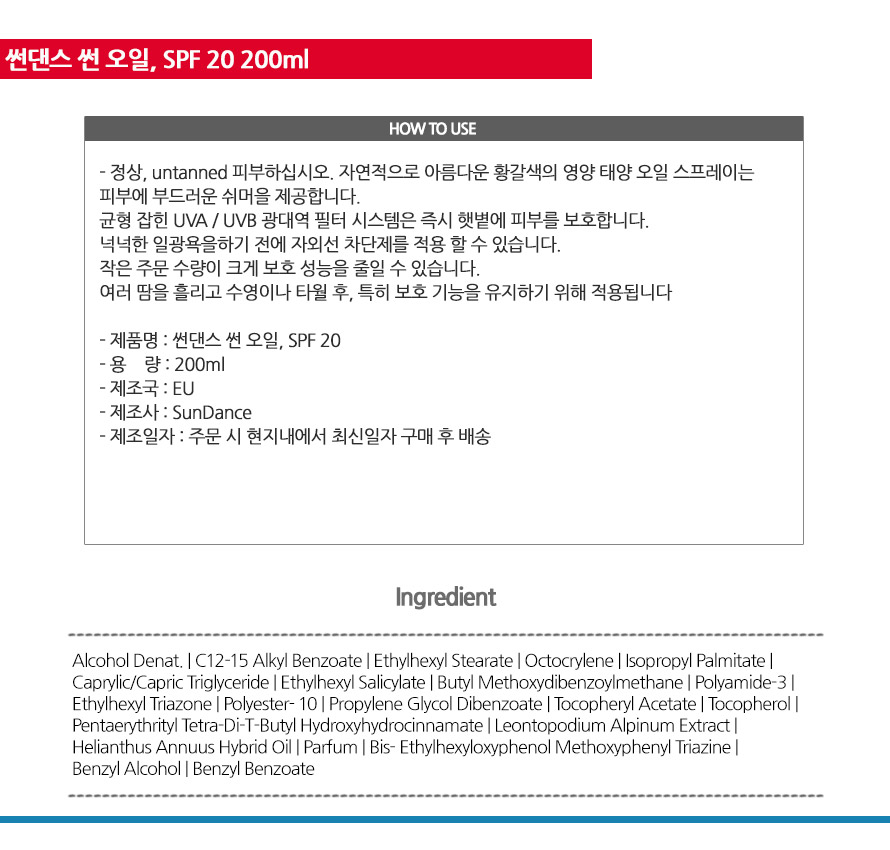 썬댄스 썬 오일, SPF 20 200ml

HOW TO USE

- 정상, untanned 피부하십시오. 자연적으로 아름다운 황갈색의 영양 태양 오일 스프레이는 피부에 부드러운 쉬머을 제공합니다.
균형 잡힌 UVA / UVB 광대역 필터 시스템은 즉시 햇볕에 피부를 보호합니다.
넉넉한 일광욕을하기 전에 자외선 차단제를 적용 할 수 있습니다.
작은 주문 수량이 크게 보호 성능을 줄일 수 있습니다.
여러 땀을 흘리고 수영이나 타월 후, 특히 보호 기능을 유지하기 위해 적용됩니다

- 제품명 : 썬댄스 썬 오일, SPF 20
- 용 량 : 200ml
- 제조국 : EU
- 제조사 : SunDance
- 제조일자 : 주문 시 현지내에서 최신일자 구매 후 배송

Ingredient

Alcohol Denat. | C12-15 Alkyl Benzoate | Ethylhexyl Stearate | Octocrylene | Isopropyl Palmitate | Caprylic/Capric Triglyceride | Ethylhexyl Salicylate | Butyl Methoxydibenzoylmethane | Polyamide-3 | Ethylhexyl Triazone | Polyester- 10 | Propylene Glycol Dibenzoate | Tocopheryl Acetate | Tocopherol | Pentaerythrityl Tetra-Di-T-Butyl Hydroxyhydrocinnamate | Leontopodium Alpinum Extract | Helianthus Annuus Hybrid Oil | Parfum | Bis- Ethylhexyloxyphenol Methoxyphenyl Triazine | Benzyl Alcohol | Benzyl Benzoate